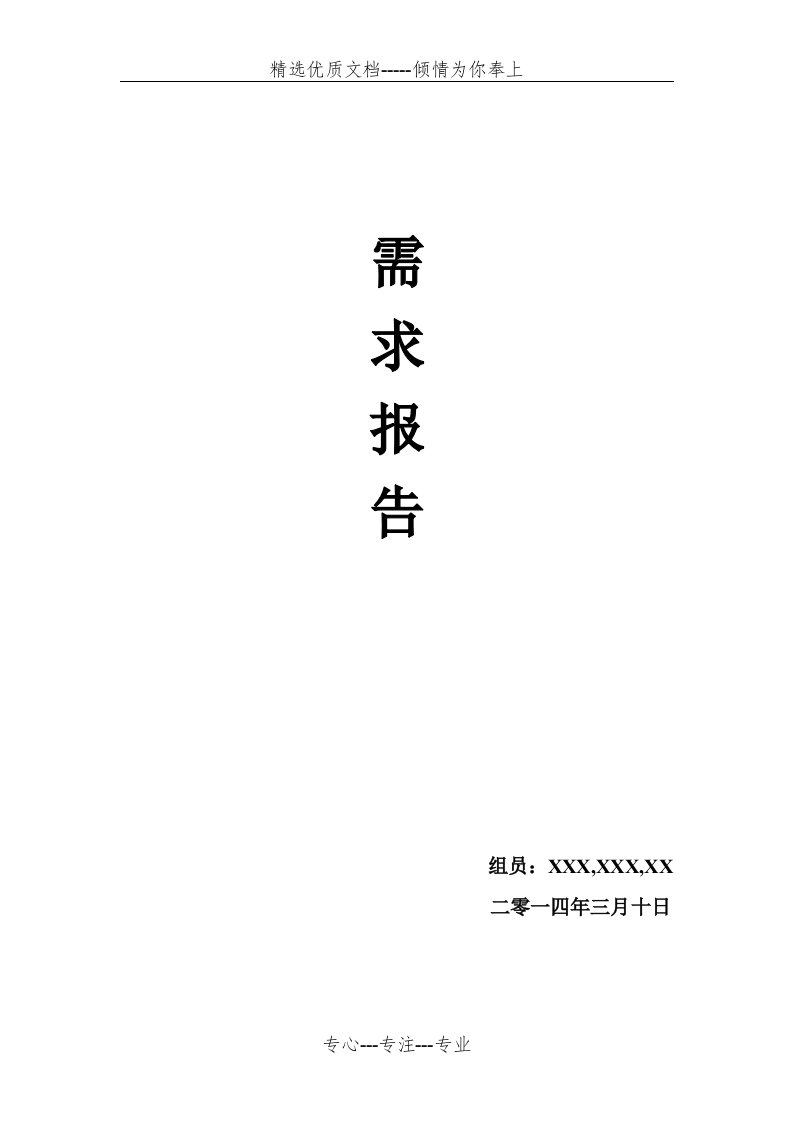 精选优质文档-----倾情为你奉上

需
求
报
告

组员：XXX,XXX,XX

二零一四年三月十日

专心---专注---专业